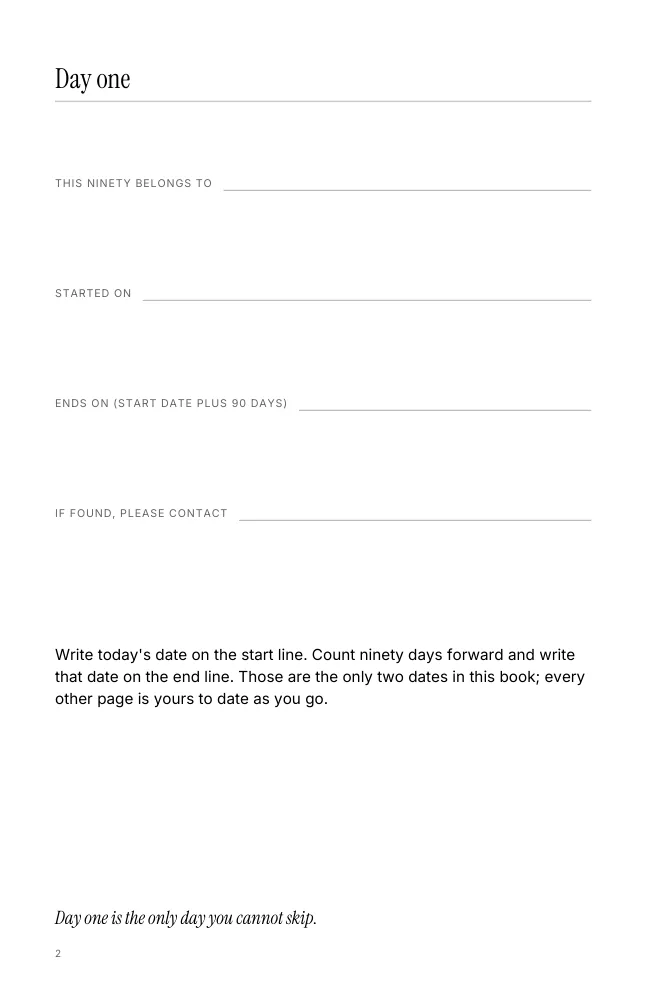 Day one

THIS NINETY BELONGS TO ____

STARTED ON ____

ENDS ON (START DATE PLUS 90 DAYS) ____

IF FOUND, PLEASE CONTACT ____

Write today's date on the start line. Count ninety days forward and write that date on the end line. Those are the only two dates in this book; every other page is yours to date as you go.

Day one is the only day you cannot skip.

2